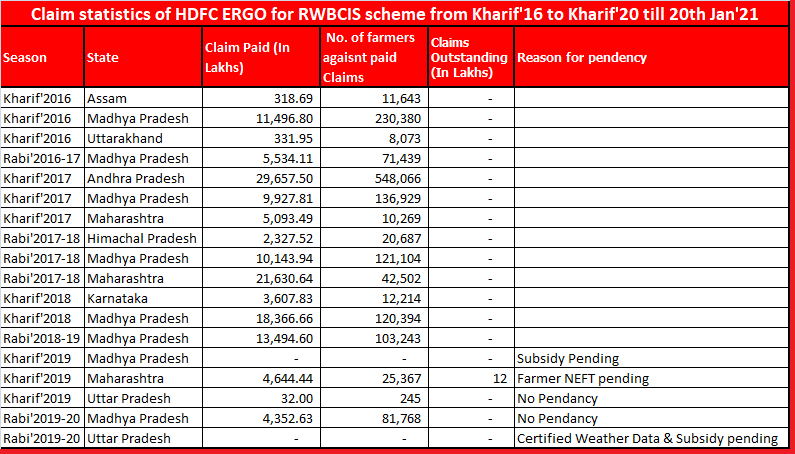 Claim statistics of HDFC ERGO for RWBCIS scheme from Kharif'16 to Kharif'20 till 20th Jan'21

| Season | State | Claim Paid (In Lakhs) | No. of farmers agaisnt paid Claims | Claims Outstanding (In Lakhs) | Reason for pendency |
|---|---|---|---|---|---|
| Kharif'2016 | Assam | 318.69 | 11,643 | - | |
| Kharif'2016 | Madhya Pradesh | 11,496.80 | 230,380 | - | |
| Kharif'2016 | Uttarakhand | 331.95 | 8,073 | - | |
| Rabi'2016-17 | Madhya Pradesh | 5,534.11 | 71,439 | - | |
| Kharif'2017 | Andhra Pradesh | 29,657.50 | 548,066 | - | |
| Kharif'2017 | Madhya Pradesh | 9,927.81 | 136,929 | - | |
| Kharif'2017 | Maharashtra | 5,093.49 | 10,269 | - | |
| Rabi'2017-18 | Himachal Pradesh | 2,327.52 | 20,687 | - | |
| Rabi'2017-18 | Madhya Pradesh | 10,143.94 | 121,104 | - | |
| Rabi'2017-18 | Maharashtra | 21,630.64 | 42,502 | - | |
| Kharif'2018 | Karnataka | 3,607.83 | 12,214 | - | |
| Kharif'2018 | Madhya Pradesh | 18,366.66 | 120,394 | - | |
| Rabi'2018-19 | Madhya Pradesh | 13,494.60 | 103,243 | - | |
| Kharif'2019 | Madhya Pradesh | - | - | - | Subsidy Pending |
| Kharif'2019 | Maharashtra | 4,644.44 | 25,367 | 12 | Farmer NEFT pending |
| Kharif'2019 | Uttar Pradesh | 32.00 | 245 | - | No Pendancy |
| Rabi'2019-20 | Madhya Pradesh | 4,352.63 | 81,768 | - | No Pendancy |
| Rabi'2019-20 | Uttar Pradesh | - | - | - | Certified Weather Data & Subsidy pending |